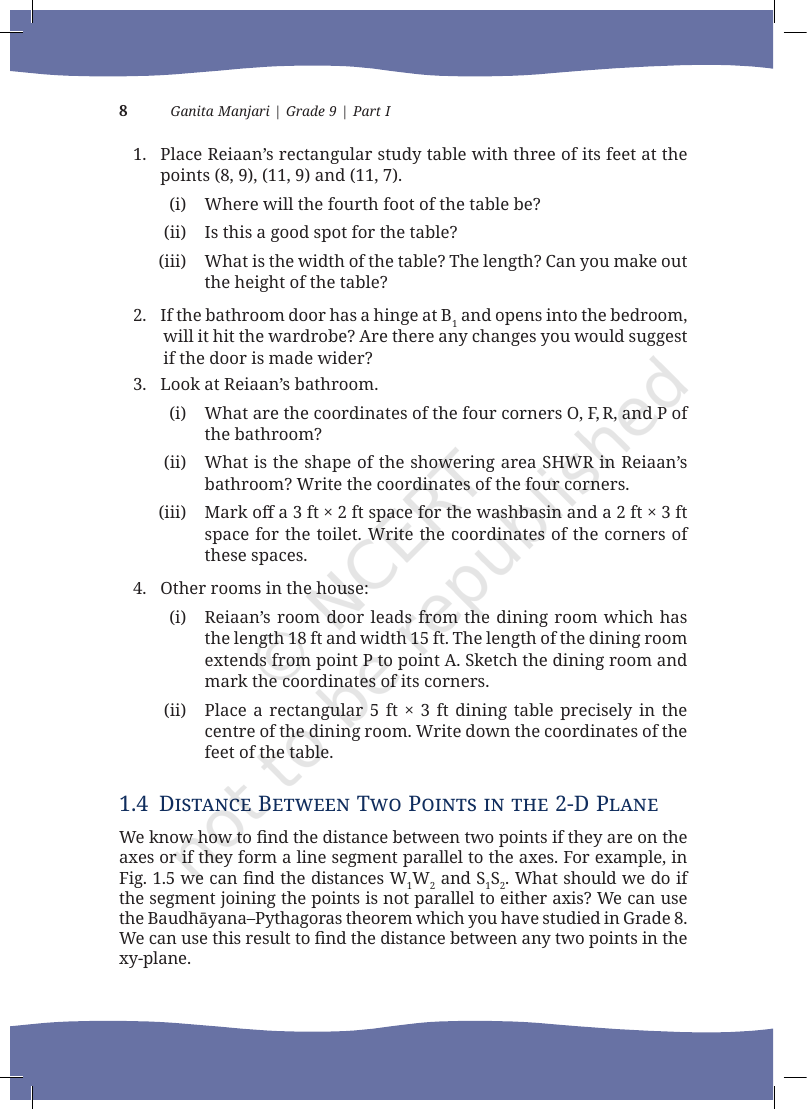 8 Ganita Manjari | Grade 9 | Part I

1. Place Reiaan's rectangular study table with three of its feet at the points (8, 9), (11, 9) and (11, 7).

(i) Where will the fourth foot of the table be?

(ii) Is this a good spot for the table?

(iii) What is the width of the table? The length? Can you make out the height of the table?

2. If the bathroom door has a hinge at $B_1$ and opens into the bedroom, will it hit the wardrobe? Are there any changes you would suggest if the door is made wider?

3. Look at Reiaan's bathroom.

(i) What are the coordinates of the four corners O, F, R, and P of the bathroom?

(ii) What is the shape of the showering area SHWR in Reiaan's bathroom? Write the coordinates of the four corners.

(iii) Mark off a 3 ft × 2 ft space for the washbasin and a 2 ft × 3 ft space for the toilet. Write the coordinates of the corners of these spaces.

4. Other rooms in the house:

(i) Reiaan's room door leads from the dining room which has the length 18 ft and width 15 ft. The length of the dining room extends from point P to point A. Sketch the dining room and mark the coordinates of its corners.

(ii) Place a rectangular 5 ft × 3 ft dining table precisely in the centre of the dining room. Write down the coordinates of the feet of the table.

1.4 Distance Between Two Points in the 2-D Plane

We know how to find the distance between two points if they are on the axes or if they form a line segment parallel to the axes. For example, in Fig. 1.5 we can find the distances $W_1W_2$ and $S_1S_2$. What should we do if the segment joining the points is not parallel to either axis? We can use the Baudhāyana–Pythagoras theorem which you have studied in Grade 8. We can use this result to find the distance between any two points in the xy-plane.

© NCERT not to be republished